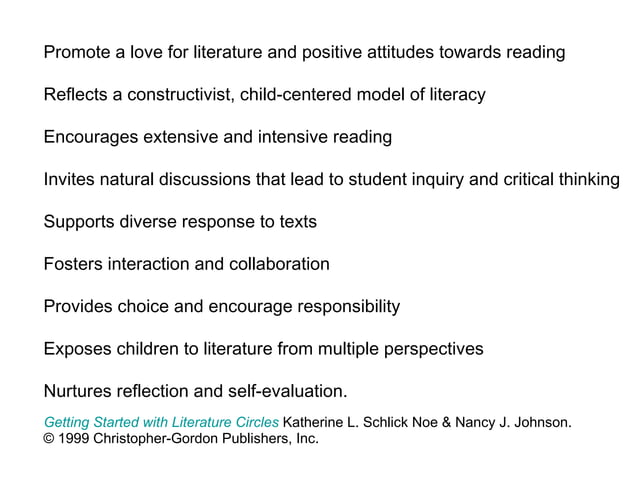 Promote a love for literature and positive attitudes towards reading

Reflects a constructivist, child-centered model of literacy

Encourages extensive and intensive reading

Invites natural discussions that lead to student inquiry and critical thinking

Supports diverse response to texts

Fosters interaction and collaboration

Provides choice and encourage responsibility

Exposes children to literature from multiple perspectives

Nurtures reflection and self-evaluation.

Getting Started with Literature Circles Katherine L. Schlick Noe & Nancy J. Johnson.
© 1999 Christopher-Gordon Publishers, Inc.